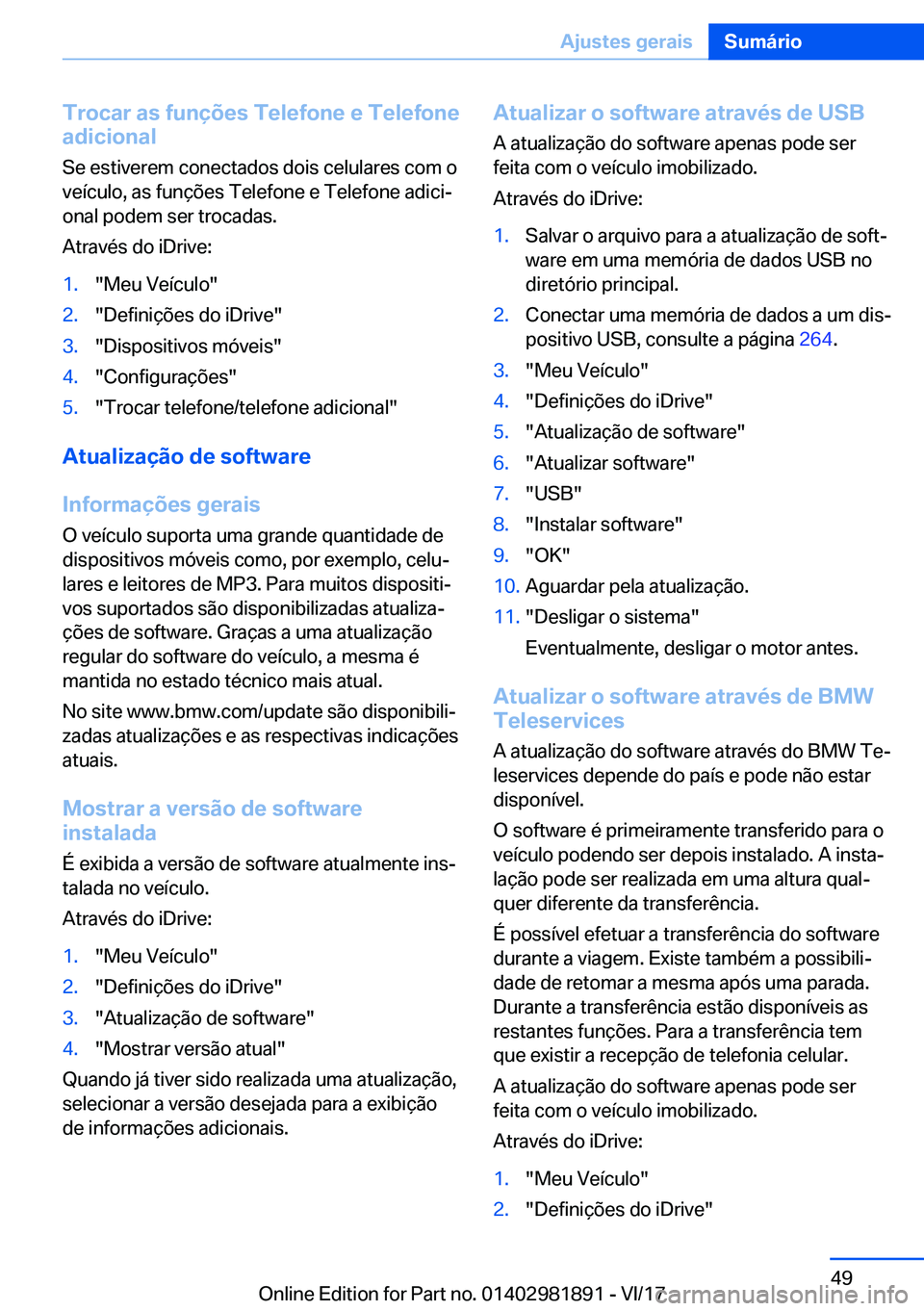 Ajustes gerais Sumário

Trocar as funções Telefone e Telefone adicional

Se estiverem conectados dois celulares com o veículo, as funções Telefone e Telefone adicional podem ser trocadas.

Através do iDrive:

1. "Meu Veículo"
2. "Definições do iDrive"
3. "Dispositivos móveis"
4. "Configurações"
5. "Trocar telefone/telefone adicional"

Atualização de software

Informações gerais

O veículo suporta uma grande quantidade de dispositivos móveis como, por exemplo, celulares e leitores de MP3. Para muitos dispositivos suportados são disponibilizadas atualizações de software. Graças a uma atualização regular do software do veículo, a mesma é mantida no estado técnico mais atual.

No site www.bmw.com/update são disponibilizadas atualizações e as respectivas indicações atuais.

Mostrar a versão de software instalada

É exibida a versão de software atualmente instalada no veículo.

Através do iDrive:

1. "Meu Veículo"
2. "Definições do iDrive"
3. "Atualização de software"
4. "Mostrar versão atual"

Quando já tiver sido realizada uma atualização, selecionar a versão desejada para a exibição de informações adicionais.

Atualizar o software através de USB

A atualização do software apenas pode ser feita com o veículo imobilizado.

Através do iDrive:

1. Salvar o arquivo para a atualização de software em uma memória de dados USB no diretório principal.
2. Conectar uma memória de dados a um dispositivo USB, consulte a página 264.
3. "Meu Veículo"
4. "Definições do iDrive"
5. "Atualização de software"
6. "Atualizar software"
7. "USB"
8. "Instalar software"
9. "OK"
10. Aguardar pela atualização.
11. "Desligar o sistema"
Eventualmente, desligar o motor antes.

Atualizar o software através de BMW Teleservices

A atualização do software através do BMW Teleservices depende do país e pode não estar disponível.

O software é primeiramente transferido para o veículo podendo ser depois instalado. A instalação pode ser realizada em uma altura qualquer diferente da transferência.

É possível efetuar a transferência do software durante a viagem. Existe também a possibilidade de retomar a mesma após uma parada. Durante a transferência estão disponíveis as restantes funções. Para a transferência tem que existir a recepção de telefonia celular.

A atualização do software apenas pode ser feita com o veículo imobilizado.

Através do iDrive:

1. "Meu Veículo"
2. "Definições do iDrive"

49

Online Edition for Part no. 01402981891 - VI/17 carmanualsonline.info